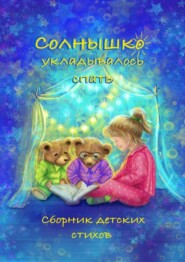 Солнышко укладывалось спать

Сборник детских стихов